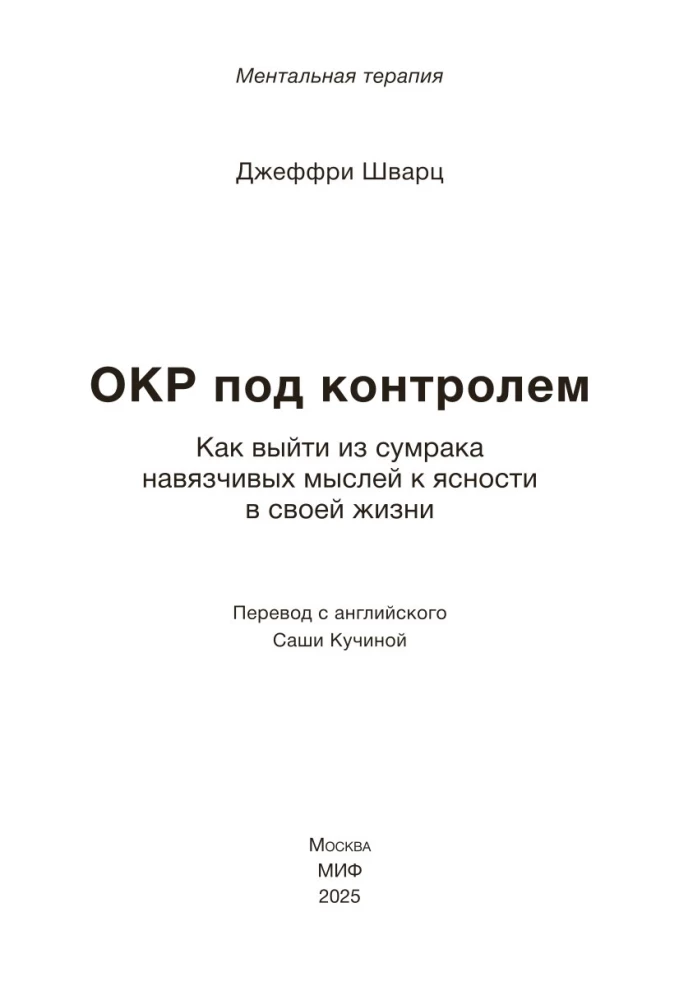 Ментальная терапия

Джеффри Шварц

ОКР под контролем

Как выйти из сумрака навязчивых мыслей к ясности в своей жизни

Перевод с английского
Саши Кучиной

Москва
МИФ
2025